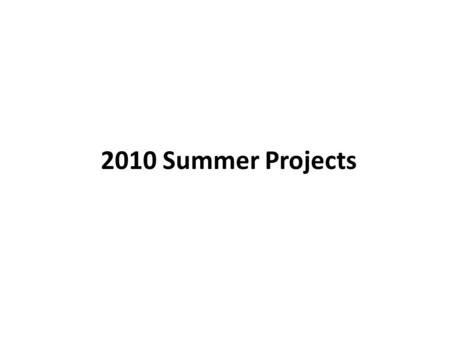 2010 Summer Projects